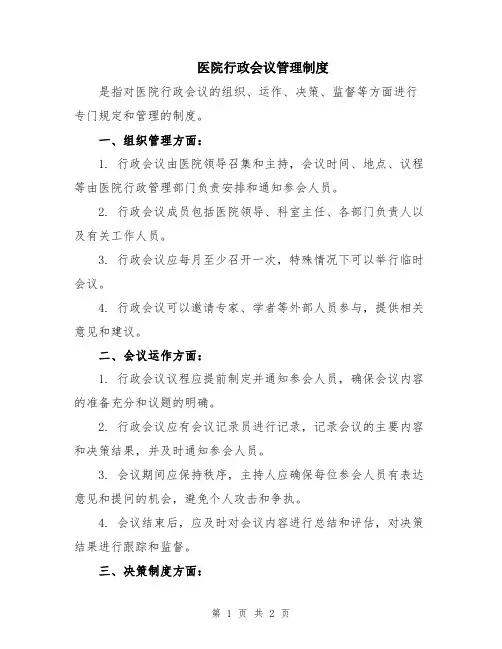 医院行政会议管理制度

是指对医院行政会议的组织、运作、决策、监督等方面进行专门规定和管理的制度。

一、组织管理方面：

1. 行政会议由医院领导召集和主持，会议时间、地点、议程等由医院行政管理部门负责安排和通知参会人员。

2. 行政会议成员包括医院领导、科室主任、各部门负责人以及有关工作人员。

3. 行政会议应每月至少召开一次，特殊情况下可以举行临时会议。

4. 行政会议可以邀请专家、学者等外部人员参与，提供相关意见和建议。

二、会议运作方面：

1. 行政会议议程应提前制定并通知参会人员，确保会议内容的准备充分和议题的明确。

2. 行政会议应有会议记录员进行记录，记录会议的主要内容和决策结果，并及时通知参会人员。

3. 会议期间应保持秩序，主持人应确保每位参会人员有表达意见和提问的机会，避免个人攻击和争执。

4. 会议结束后，应及时对会议内容进行总结和评估，对决策结果进行跟踪和监督。

三、决策制度方面：

第 1 页 共 2 页